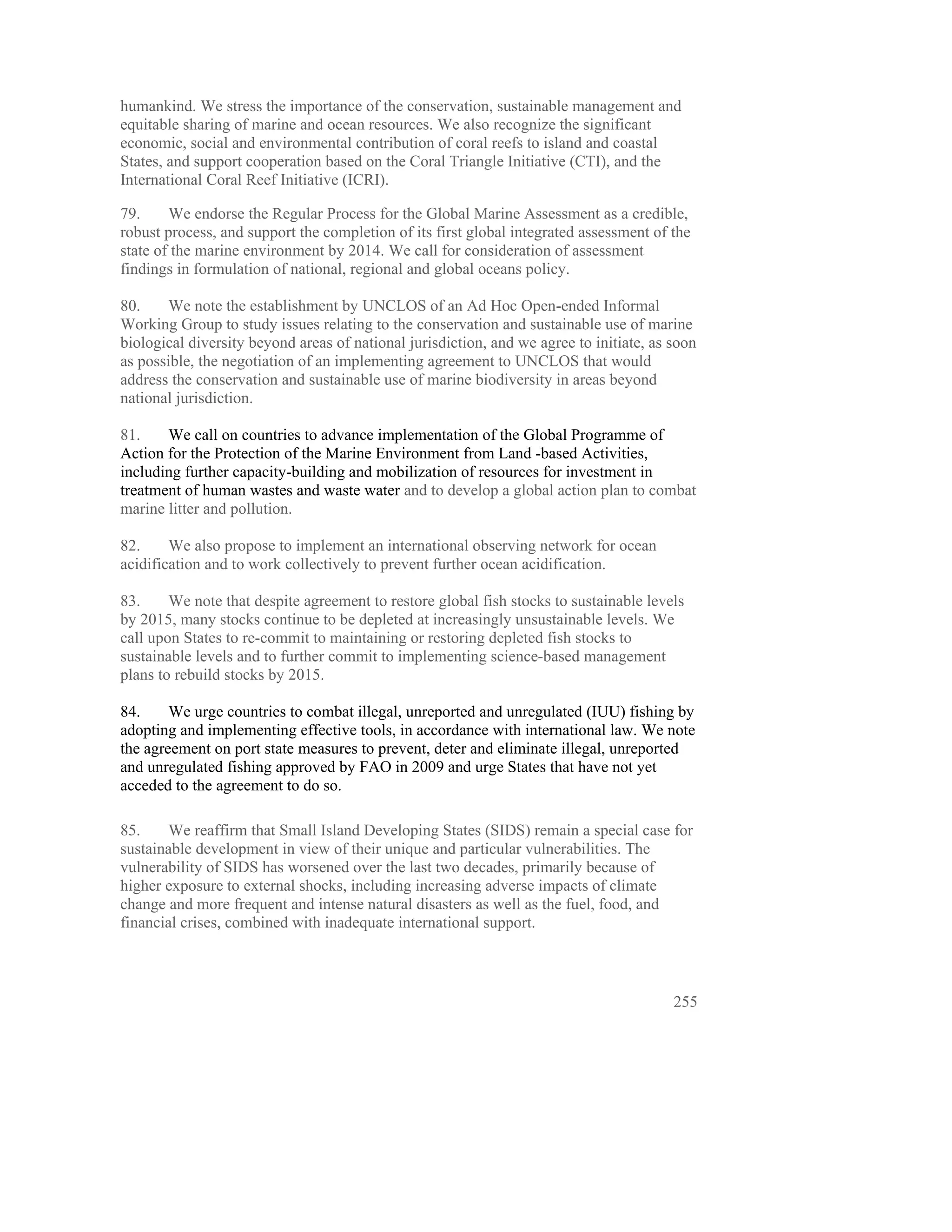 humankind. We stress the importance of the conservation, sustainable management and equitable sharing of marine and ocean resources. We also recognize the significant economic, social and environmental contribution of coral reefs to island and coastal States, and support cooperation based on the Coral Triangle Initiative (CTI), and the International Coral Reef Initiative (ICRI).

79. We endorse the Regular Process for the Global Marine Assessment as a credible, robust process, and support the completion of its first global integrated assessment of the state of the marine environment by 2014. We call for consideration of assessment findings in formulation of national, regional and global oceans policy.

80. We note the establishment by UNCLOS of an Ad Hoc Open-ended Informal Working Group to study issues relating to the conservation and sustainable use of marine biological diversity beyond areas of national jurisdiction, and we agree to initiate, as soon as possible, the negotiation of an implementing agreement to UNCLOS that would address the conservation and sustainable use of marine biodiversity in areas beyond national jurisdiction.

81. We call on countries to advance implementation of the Global Programme of Action for the Protection of the Marine Environment from Land -based Activities, including further capacity-building and mobilization of resources for investment in treatment of human wastes and waste water and to develop a global action plan to combat marine litter and pollution.

82. We also propose to implement an international observing network for ocean acidification and to work collectively to prevent further ocean acidification.

83. We note that despite agreement to restore global fish stocks to sustainable levels by 2015, many stocks continue to be depleted at increasingly unsustainable levels. We call upon States to re-commit to maintaining or restoring depleted fish stocks to sustainable levels and to further commit to implementing science-based management plans to rebuild stocks by 2015.

84. We urge countries to combat illegal, unreported and unregulated (IUU) fishing by adopting and implementing effective tools, in accordance with international law. We note the agreement on port state measures to prevent, deter and eliminate illegal, unreported and unregulated fishing approved by FAO in 2009 and urge States that have not yet acceded to the agreement to do so.

85. We reaffirm that Small Island Developing States (SIDS) remain a special case for sustainable development in view of their unique and particular vulnerabilities. The vulnerability of SIDS has worsened over the last two decades, primarily because of higher exposure to external shocks, including increasing adverse impacts of climate change and more frequent and intense natural disasters as well as the fuel, food, and financial crises, combined with inadequate international support.

255